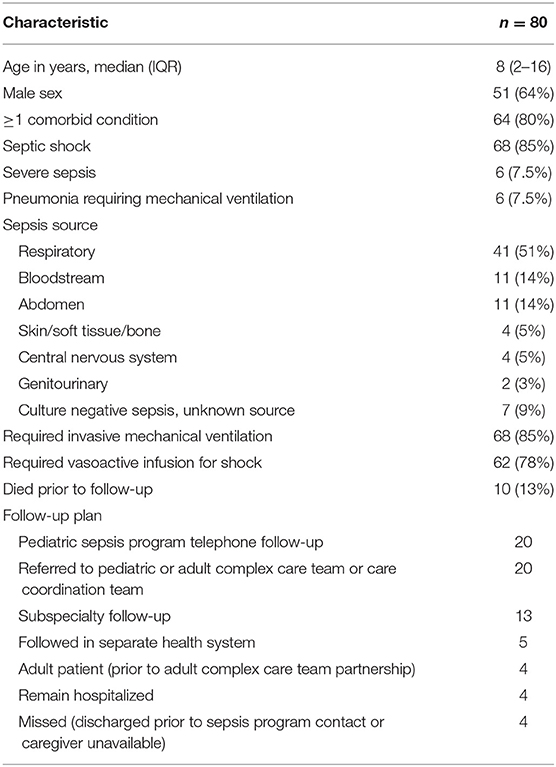 | Characteristic | $n = 80$ |
|---|---|
| Age in years, median (IQR) | 8 (2–16) |
| Male sex | 51 (64%) |
| $\geq$1 comorbid condition | 64 (80%) |
| Septic shock | 68 (85%) |
| Severe sepsis | 6 (7.5%) |
| Pneumonia requiring mechanical ventilation | 6 (7.5%) |
| Sepsis source | |
| Respiratory | 41 (51%) |
| Bloodstream | 11 (14%) |
| Abdomen | 11 (14%) |
| Skin/soft tissue/bone | 4 (5%) |
| Central nervous system | 4 (5%) |
| Genitourinary | 2 (3%) |
| Culture negative sepsis, unknown source | 7 (9%) |
| Required invasive mechanical ventilation | 68 (85%) |
| Required vasoactive infusion for shock | 62 (78%) |
| Died prior to follow-up | 10 (13%) |
| Follow-up plan | |
| Pediatric sepsis program telephone follow-up | 20 |
| Referred to pediatric or adult complex care team or care coordination team | 20 |
| Subspecialty follow-up | 13 |
| Followed in separate health system | 5 |
| Adult patient (prior to adult complex care team partnership) | 4 |
| Remain hospitalized | 4 |
| Missed (discharged prior to sepsis program contact or caregiver unavailable) | 4 |